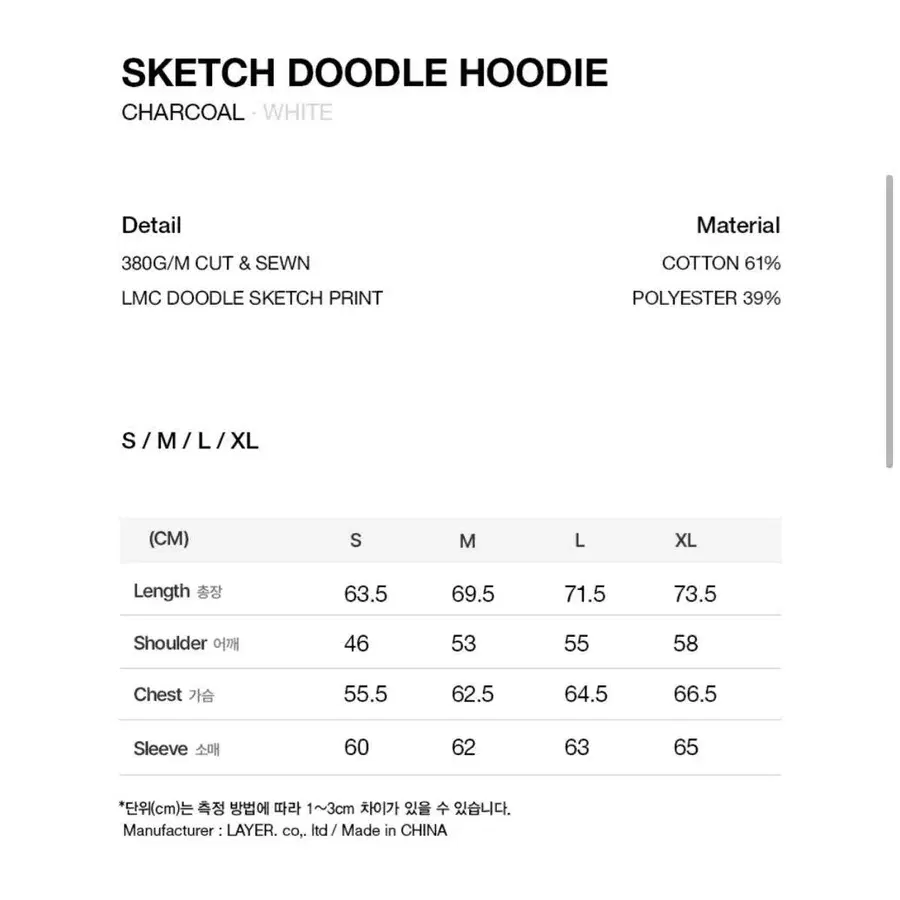 SKETCH DOODLE HOODIE
CHARCOAL · WHITE

Detail
380G/M CUT & SEWN
LMC DOODLE SKETCH PRINT

Material
COTTON 61%
POLYESTER 39%

S / M / L / XL

| (CM) | S | M | L | XL |
|---|---|---|---|---|
| Length 총장 | 63.5 | 69.5 | 71.5 | 73.5 |
| Shoulder 어깨 | 46 | 53 | 55 | 58 |
| Chest 가슴 | 55.5 | 62.5 | 64.5 | 66.5 |
| Sleeve 소매 | 60 | 62 | 63 | 65 |

*단위(cm)는 측정 방법에 따라 1~3cm 차이가 있을 수 있습니다.
Manufacturer : LAYER. co,. ltd / Made in CHINA